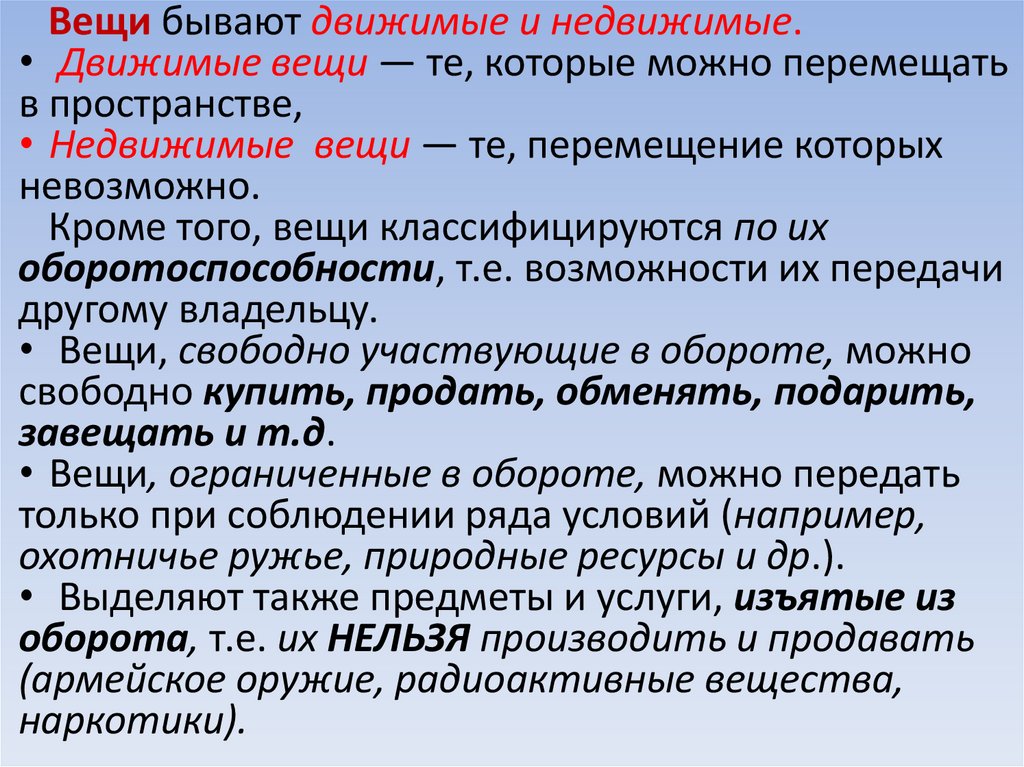 Вещи бывают движимые и недвижимые.
• Движимые вещи — те, которые можно перемещать в пространстве,
• Недвижимые вещи — те, перемещение которых невозможно.
Кроме того, вещи классифицируются по их оборотоспособности, т.е. возможности их передачи другому владельцу.
• Вещи, свободно участвующие в обороте, можно свободно купить, продать, обменять, подарить, завещать и т.д.
• Вещи, ограниченные в обороте, можно передать только при соблюдении ряда условий (например, охотничье ружье, природные ресурсы и др.).
• Выделяют также предметы и услуги, изъятые из оборота, т.е. их НЕЛЬЗЯ производить и продавать (армейское оружие, радиоактивные вещества, наркотики).